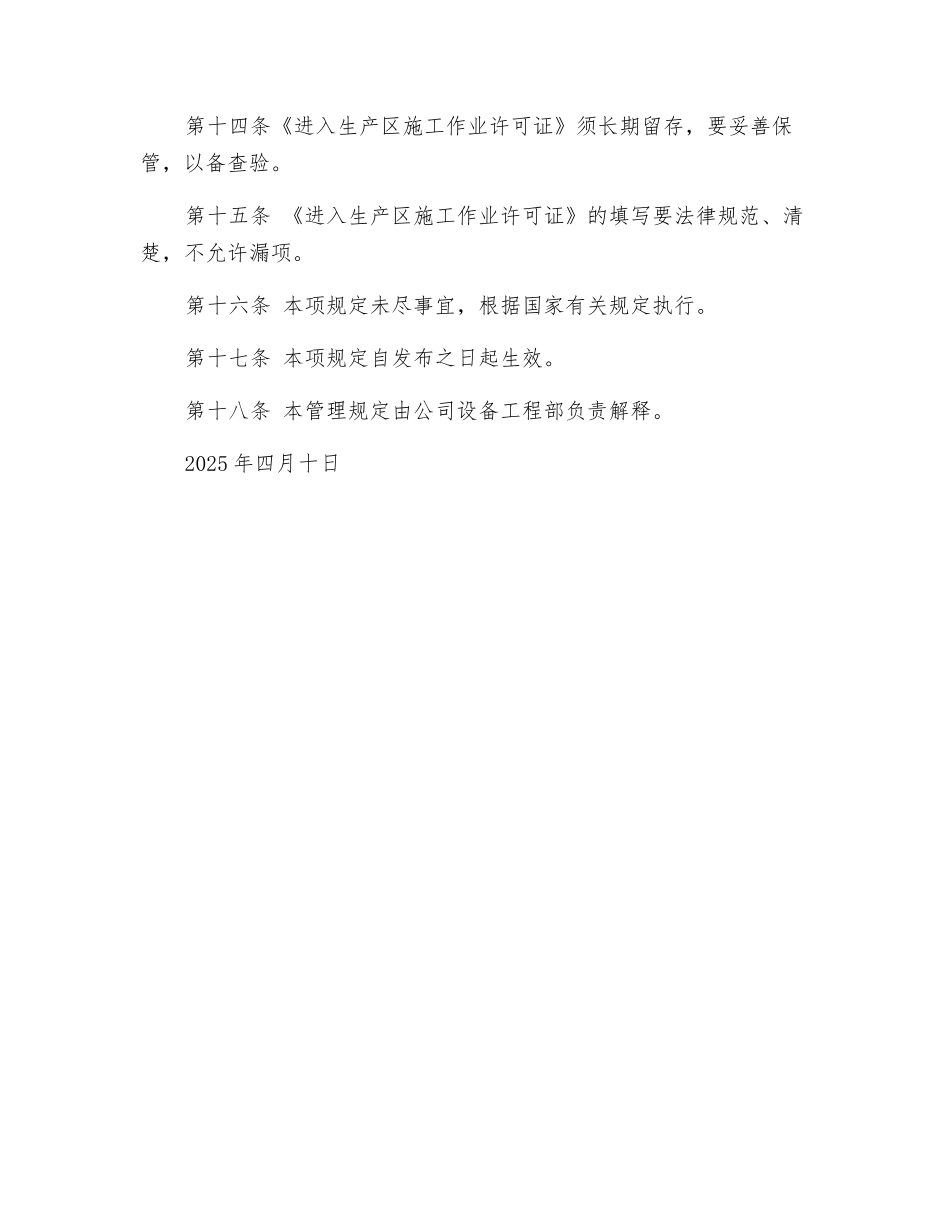 第十四条《进入生产区施工作业许可证》须长期留存，要妥善保管，以备查验。

第十五条 《进入生产区施工作业许可证》的填写要法律规范、清楚，不允许漏项。

第十六条 本项规定未尽事宜，根据国家有关规定执行。

第十七条 本项规定自发布之日起生效。

第十八条 本管理规定由公司设备工程部负责解释。

2025年四月十日